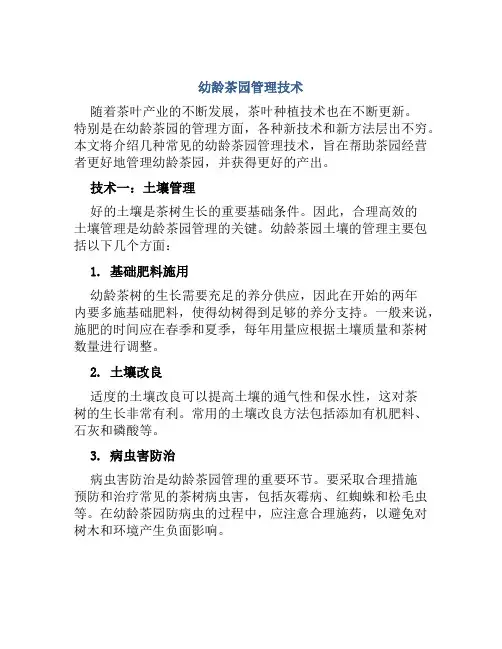 幼龄茶园管理技术

随着茶叶产业的不断发展，茶叶种植技术也在不断更新。特别是在幼龄茶园的管理方面，各种新技术和新方法层出不穷。本文将介绍几种常见的幼龄茶园管理技术，旨在帮助茶园经营者更好地管理幼龄茶园，并获得更好的产出。

技术一：土壤管理

好的土壤是茶树生长的重要基础条件。因此，合理高效的土壤管理是幼龄茶园管理的关键。幼龄茶园土壤的管理主要包括以下几个方面：

1. 基础肥料施用

幼龄茶树的生长需要充足的养分供应，因此在开始的两年内要多施基础肥料，使得幼树得到足够的养分支持。一般来说，施肥的时间应在春季和夏季，每年用量应根据土壤质量和茶树数量进行调整。

2. 土壤改良

适度的土壤改良可以提高土壤的通气性和保水性，这对茶树的生长非常有利。常用的土壤改良方法包括添加有机肥料、石灰和磷酸等。

3. 病虫害防治

病虫害防治是幼龄茶园管理的重要环节。要采取合理措施预防和治疗常见的茶树病虫害，包括灰霉病、红蜘蛛和松毛虫等。在幼龄茶园防病虫的过程中，应注意合理施药，以避免对树木和环境产生负面影响。